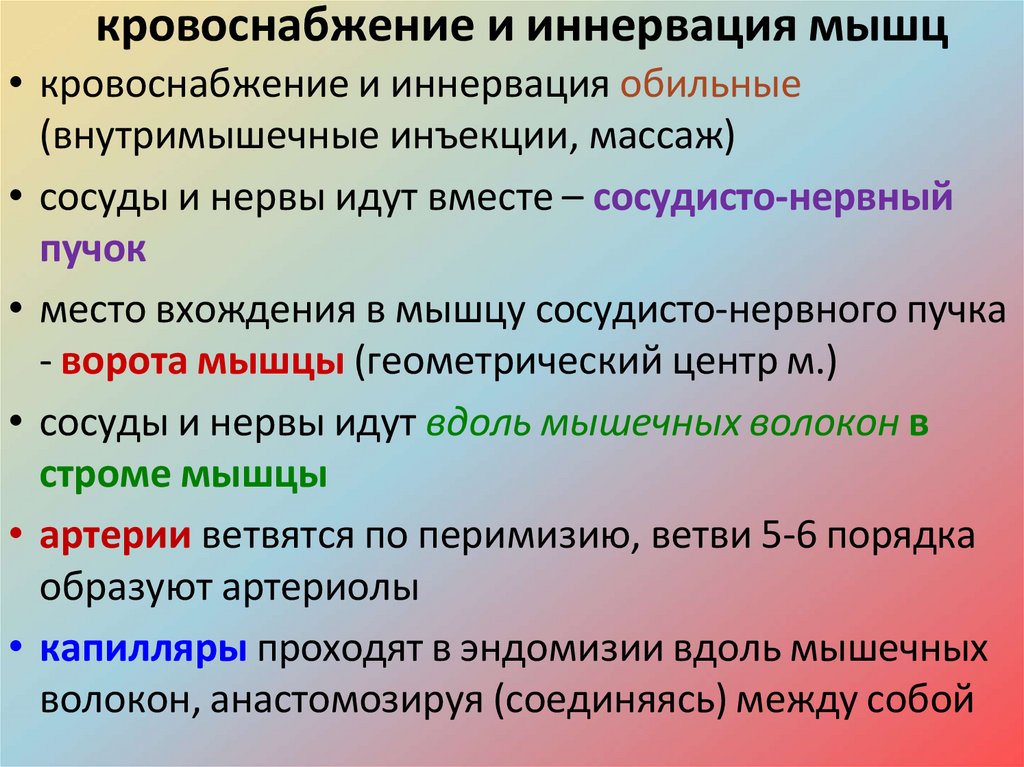 кровоснабжение и иннервация мышц

• кровоснабжение и иннервация обильные (внутримышечные инъекции, массаж)
• сосуды и нервы идут вместе – сосудисто-нервный пучок
• место вхождения в мышцу сосудисто-нервного пучка - ворота мышцы (геометрический центр м.)
• сосуды и нервы идут вдоль мышечных волокон в строме мышцы
• артерии ветвятся по перимизию, ветви 5-6 порядка образуют артериолы
• капилляры проходят в эндомизии вдоль мышечных волокон, анастомозируя (соединяясь) между собой